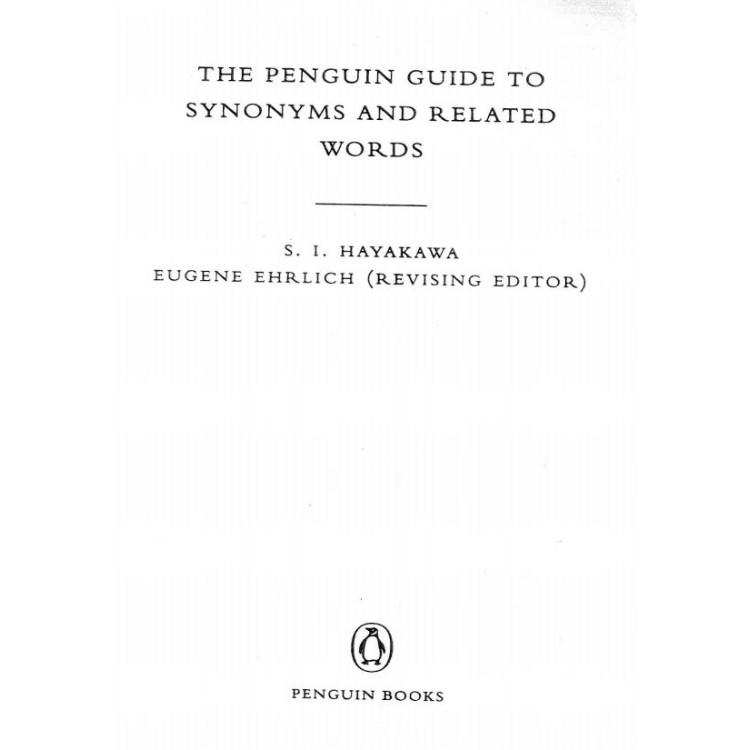 THE PENGUIN GUIDE TO SYNONYMS AND RELATED WORDS

S. I. HAYAKAWA
EUGENE EHRLICH (REVISING EDITOR)

PENGUIN BOOKS